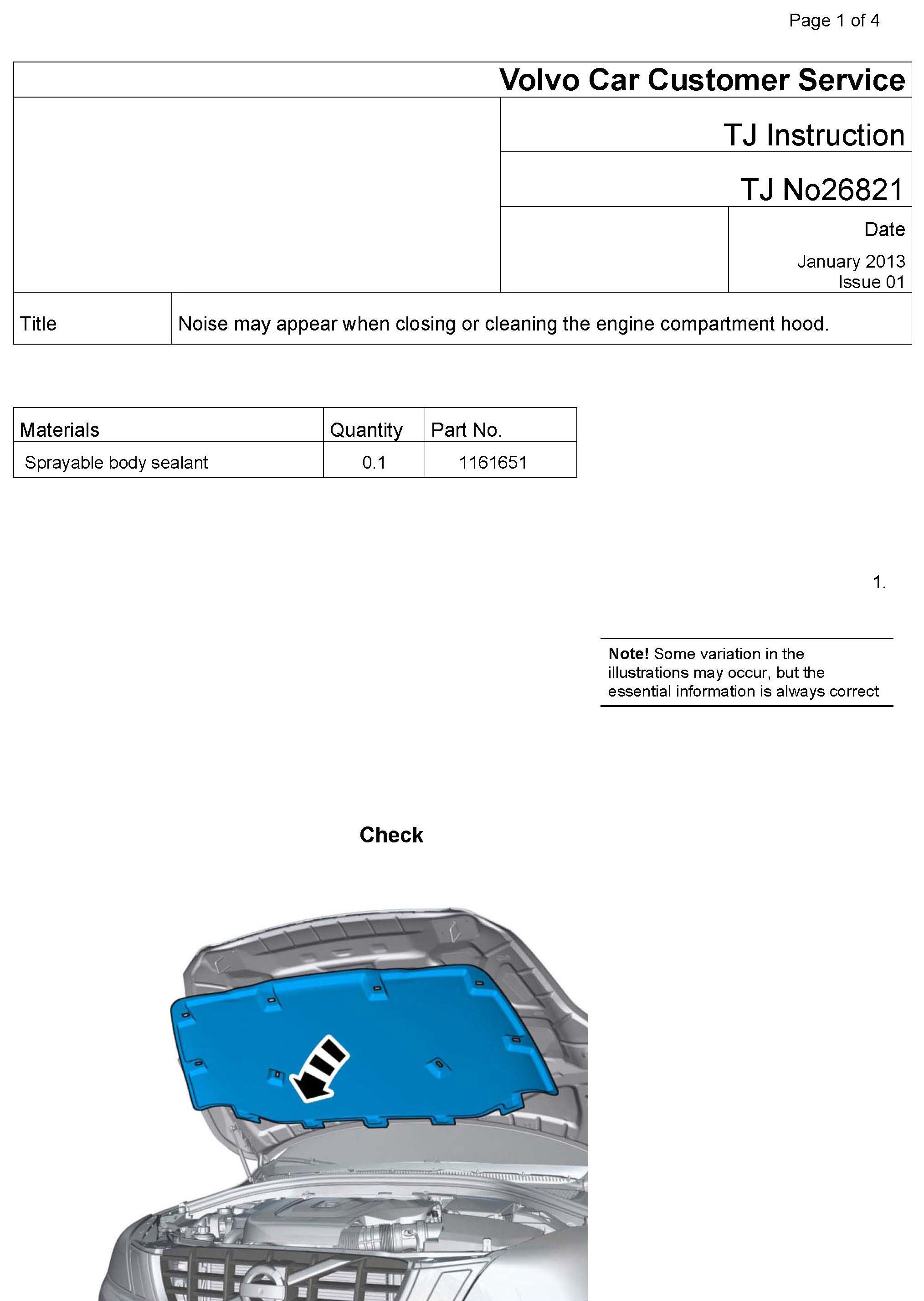 Page 1 of 4

Volvo Car Customer Service

TJ Instruction

TJ No26821

Date

January 2013
Issue 01

| Title | Noise may appear when closing or cleaning the engine compartment hood. |
|---|---|

| Materials | Quantity | Part No. |
|---|---|---|
| Sprayable body sealant | 0.1 | 1161651 |

1.

**Note!** Some variation in the illustrations may occur, but the essential information is always correct

**Check**